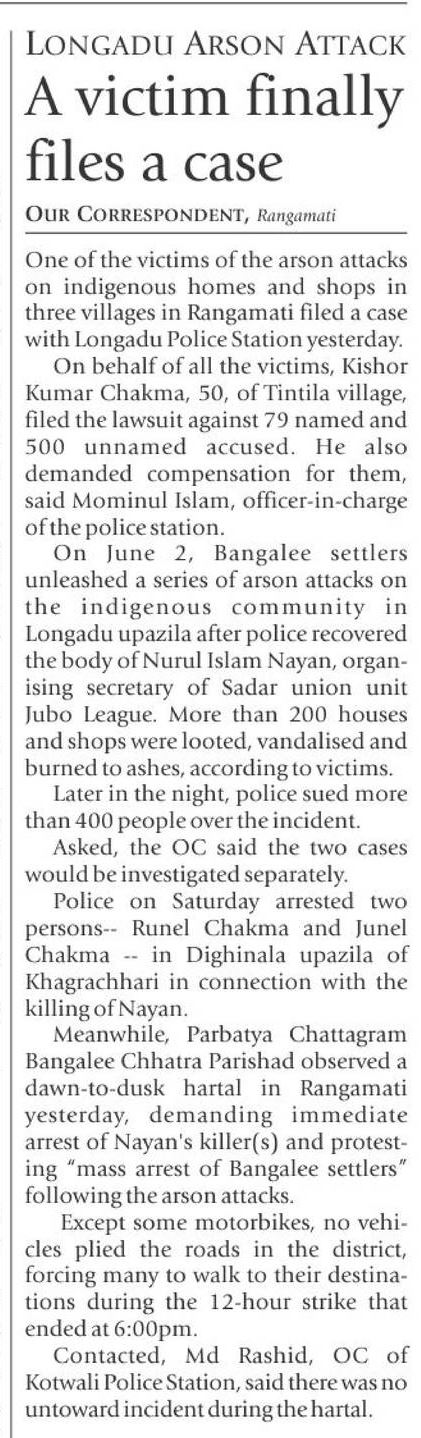 LONGADU ARSON ATTACK

A victim finally files a case

OUR CORRESPONDENT, Rangamati

One of the victims of the arson attacks on indigenous homes and shops in three villages in Rangamati filed a case with Longadu Police Station yesterday.

On behalf of all the victims, Kishor Kumar Chakma, 50, of Tintila village, filed the lawsuit against 79 named and 500 unnamed accused. He also demanded compensation for them, said Mominul Islam, officer-in-charge of the police station.

On June 2, Bangalee settlers unleashed a series of arson attacks on the indigenous community in Longadu upazila after police recovered the body of Nurul Islam Nayan, organising secretary of Sadar union unit Jubo League. More than 200 houses and shops were looted, vandalised and burned to ashes, according to victims.

Later in the night, police sued more than 400 people over the incident.

Asked, the OC said the two cases would be investigated separately.

Police on Saturday arrested two persons-- Runel Chakma and Junel Chakma -- in Dighinala upazila of Khagrachhari in connection with the killing of Nayan.

Meanwhile, Parbatya Chattagram Bangalee Chhatra Parishad observed a dawn-to-dusk hartal in Rangamati yesterday, demanding immediate arrest of Nayan's killer(s) and protesting "mass arrest of Bangalee settlers" following the arson attacks.

Except some motorbikes, no vehicles plied the roads in the district, forcing many to walk to their destinations during the 12-hour strike that ended at 6:00pm.

Contacted, Md Rashid, OC of Kotwali Police Station, said there was no untoward incident during the hartal.